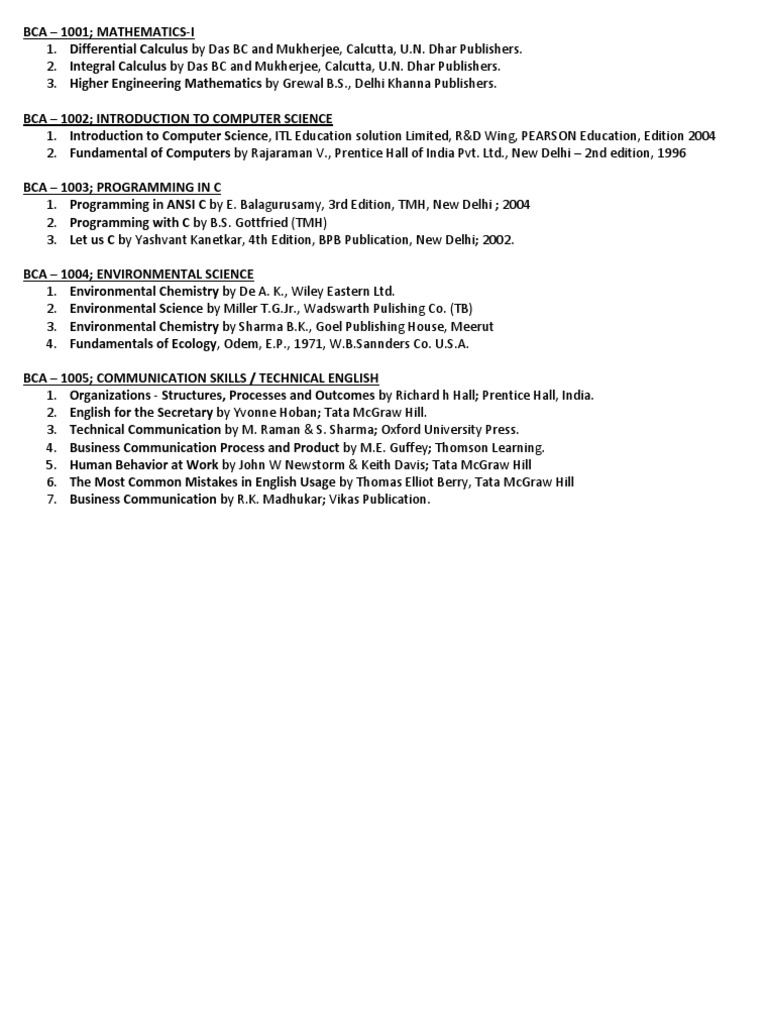 BCA – 1001; MATHEMATICS-I
1. Differential Calculus by Das BC and Mukherjee, Calcutta, U.N. Dhar Publishers.
2. Integral Calculus by Das BC and Mukherjee, Calcutta, U.N. Dhar Publishers.
3. Higher Engineering Mathematics by Grewal B.S., Delhi Khanna Publishers.

BCA – 1002; INTRODUCTION TO COMPUTER SCIENCE
1. Introduction to Computer Science, ITL Education solution Limited, R&D Wing, PEARSON Education, Edition 2004
2. Fundamental of Computers by Rajaraman V., Prentice Hall of India Pvt. Ltd., New Delhi – 2nd edition, 1996

BCA – 1003; PROGRAMMING IN C
1. Programming in ANSI C by E. Balagurusamy, 3rd Edition, TMH, New Delhi ; 2004
2. Programming with C by B.S. Gottfried (TMH)
3. Let us C by Yashvant Kanetkar, 4th Edition, BPB Publication, New Delhi; 2002.

BCA – 1004; ENVIRONMENTAL SCIENCE
1. Environmental Chemistry by De A. K., Wiley Eastern Ltd.
2. Environmental Science by Miller T.G.Jr., Wadswarth Pulishing Co. (TB)
3. Environmental Chemistry by Sharma B.K., Goel Publishing House, Meerut
4. Fundamentals of Ecology, Odem, E.P., 1971, W.B.Sannders Co. U.S.A.

BCA – 1005; COMMUNICATION SKILLS / TECHNICAL ENGLISH
1. Organizations - Structures, Processes and Outcomes by Richard h Hall; Prentice Hall, India.
2. English for the Secretary by Yvonne Hoban; Tata McGraw Hill.
3. Technical Communication by M. Raman & S. Sharma; Oxford University Press.
4. Business Communication Process and Product by M.E. Guffey; Thomson Learning.
5. Human Behavior at Work by John W Newstorm & Keith Davis; Tata McGraw Hill
6. The Most Common Mistakes in English Usage by Thomas Elliot Berry, Tata McGraw Hill
7. Business Communication by R.K. Madhukar; Vikas Publication.